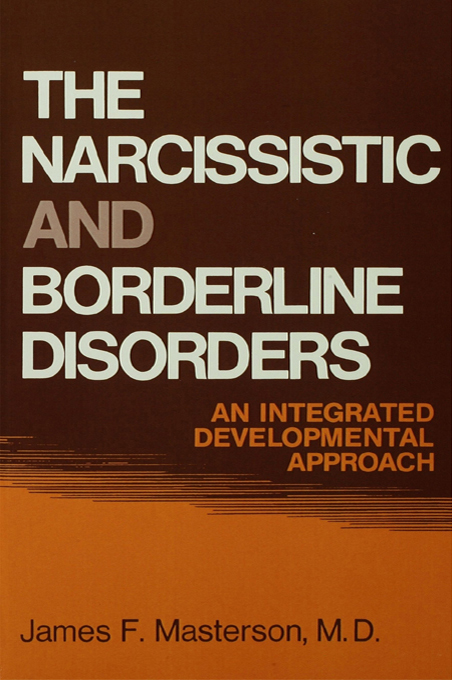 THE NARCISSISTIC AND BORDERLINE DISORDERS

AN INTEGRATED DEVELOPMENTAL APPROACH

James F. Masterson, M.D.